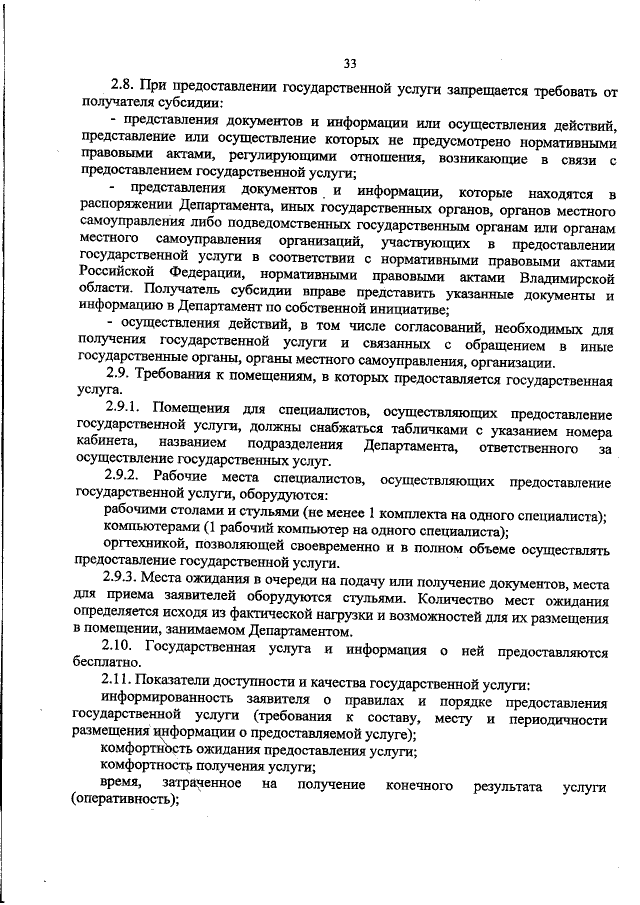 33

2.8. При предоставлении государственной услуги запрещается требовать от получателя субсидии:

- представления документов и информации или осуществления действий, представление или осуществление которых не предусмотрено нормативными правовыми актами, регулирующими отношения, возникающие в связи с предоставлением государственной услуги;

- представления документов и информации, которые находятся в распоряжении Департамента, иных государственных органов, органов местного самоуправления либо подведомственных государственным органам или органам местного самоуправления организаций, участвующих в предоставлении государственной услуги в соответствии с нормативными правовыми актами Российской Федерации, нормативными правовыми актами Владимирской области. Получатель субсидии вправе представить указанные документы и информацию в Департамент по собственной инициативе;

- осуществления действий, в том числе согласований, необходимых для получения государственной услуги и связанных с обращением в иные государственные органы, органы местного самоуправления, организации.

2.9. Требования к помещениям, в которых предоставляется государственная услуга.

2.9.1. Помещения для специалистов, осуществляющих предоставление государственной услуги, должны снабжаться табличками с указанием номера кабинета, названием подразделения Департамента, ответственного за осуществление государственных услуг.

2.9.2. Рабочие места специалистов, осуществляющих предоставление государственной услуги, оборудуются:

рабочими столами и стульями (не менее 1 комплекта на одного специалиста);

компьютерами (1 рабочий компьютер на одного специалиста);

оргтехникой, позволяющей своевременно и в полном объеме осуществлять предоставление государственной услуги.

2.9.3. Места ожидания в очереди на подачу или получение документов, места для приема заявителей оборудуются стульями. Количество мест ожидания определяется исходя из фактической нагрузки и возможностей для их размещения в помещении, занимаемом Департаментом.

2.10. Государственная услуга и информация о ней предоставляются бесплатно.

2.11. Показатели доступности и качества государственной услуги:

информированность заявителя о правилах и порядке предоставления государственной услуги (требования к составу, месту и периодичности размещения информации о предоставляемой услуге);

комфортность ожидания предоставления услуги;

комфортность получения услуги;

время, затраченное на получение конечного результата услуги (оперативность);